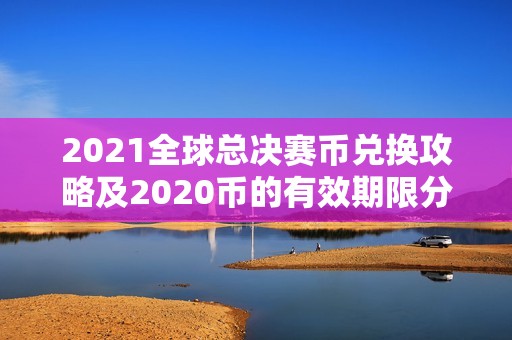 2021全球总决赛币兑换攻略及2020币的有效期限分